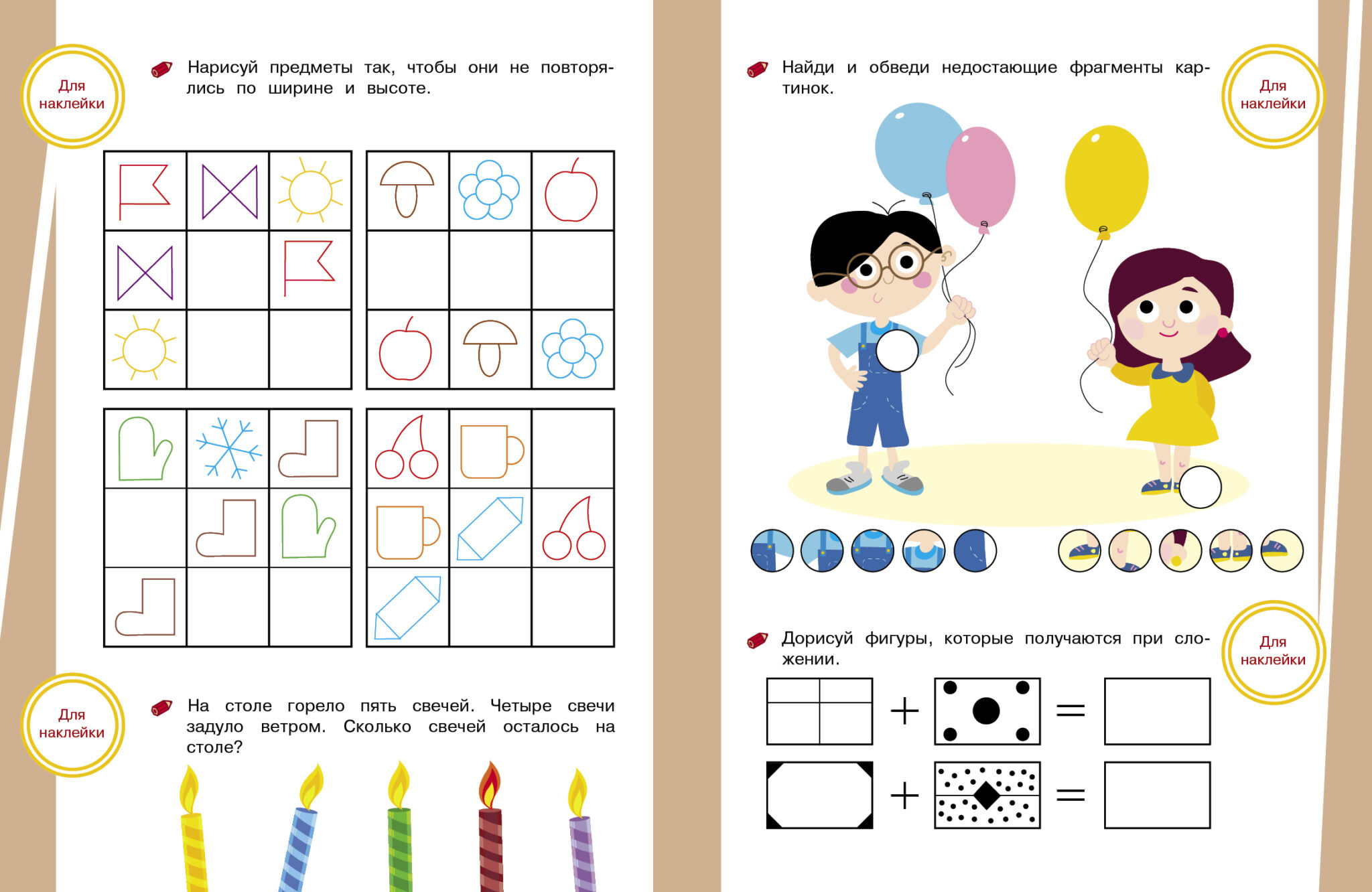 Для наклейки

Нарисуй предметы так, чтобы они не повторялись по ширине и высоте.

Для наклейки

На столе горело пять свечей. Четыре свечи задуло ветром. Сколько свечей осталось на столе?

Найди и обведи недостающие фрагменты картинок.

Для наклейки

Дорисуй фигуры, которые получаются при сложении.

Для наклейки

+ =

+ =